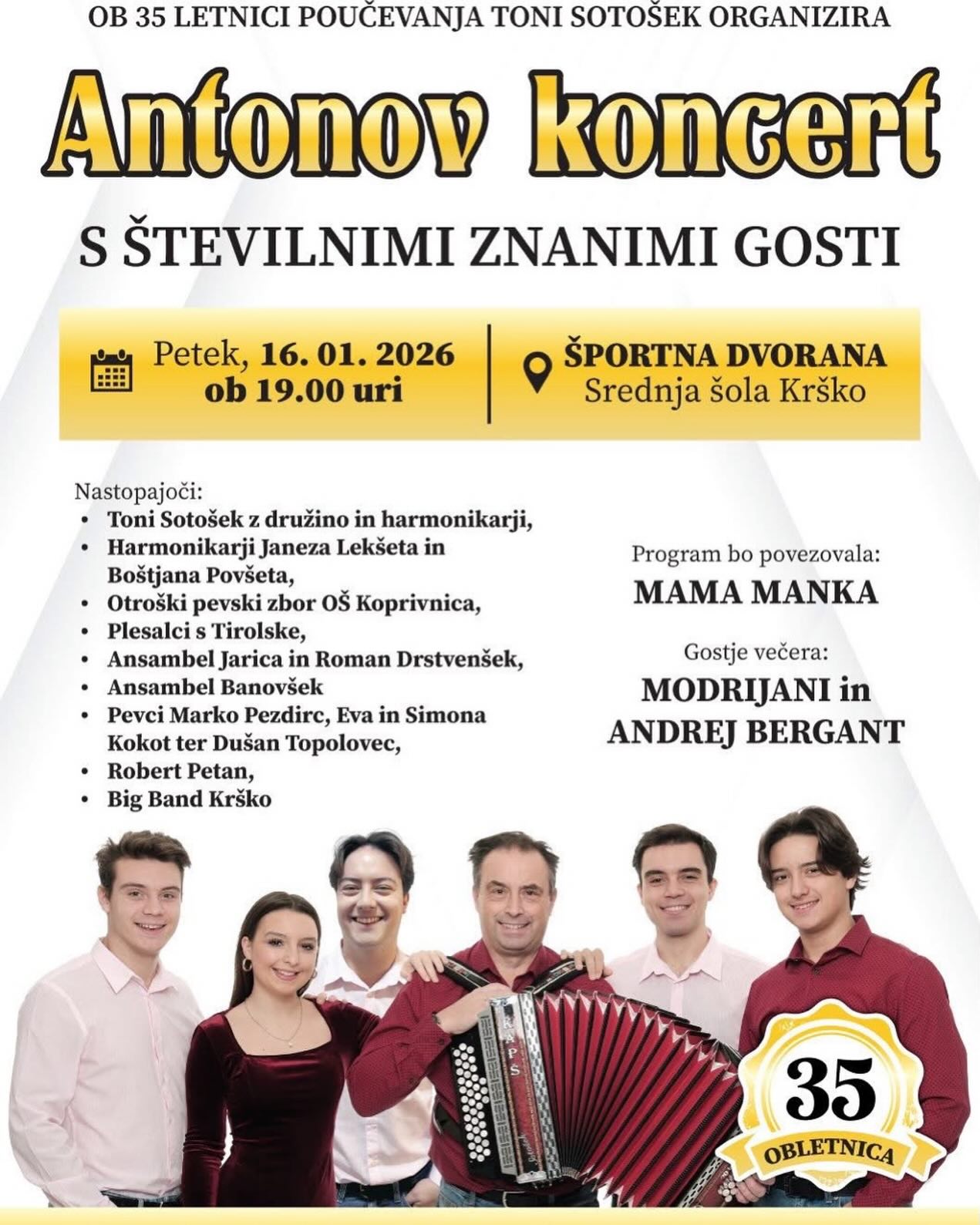 OB 35 LETNICI POUČEVANJA TONI SOTOŠEK ORGANIZIRA

Antonov koncert

S ŠTEVILNIMI ZNANIMI GOSTI

Petek, 16. 01. 2026
ob 19.00 uri

ŠPORTNA DVORANA
Srednja šola Krško

Nastopajoči:
• Toni Sotošek z družino in harmonikarji,
• Harmonikarji Janeza Lekšeta in Boštjana Povšeta,
• Otroški pevski zbor OŠ Koprivnica,
• Plesalci s Tirolske,
• Ansambel Jarica in Roman Drstvenšek,
• Ansambel Banovšek
• Pevci Marko Pezdirc, Eva in Simona Kokot ter Dušan Topolovec,
• Robert Petan,
• Big Band Krško

Program bo povezovala:
MAMA MANKA

Gostje večera:
MODRIJANI in
ANDREJ BERGANT

35
OBLETNICA